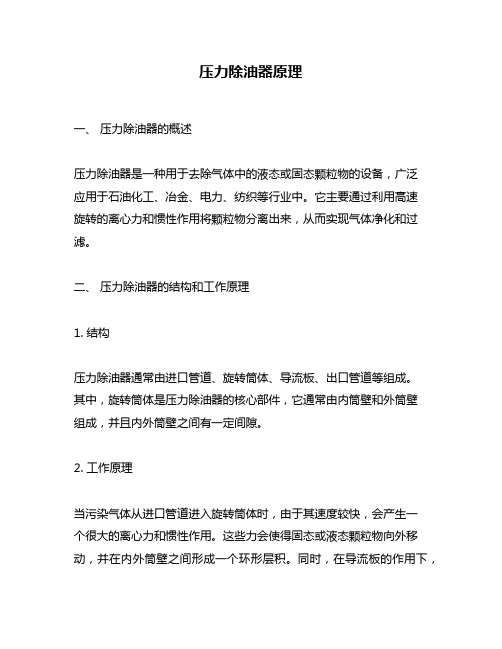 压力除油器原理

一、 压力除油器的概述

压力除油器是一种用于去除气体中的液态或固态颗粒物的设备，广泛应用于石油化工、冶金、电力、纺织等行业中。它主要通过利用高速旋转的离心力和惯性作用将颗粒物分离出来，从而实现气体净化和过滤。

二、 压力除油器的结构和工作原理

1. 结构

压力除油器通常由进口管道、旋转筒体、导流板、出口管道等组成。其中，旋转筒体是压力除油器的核心部件，它通常由内筒壁和外筒壁组成，并且内外筒壁之间有一定间隙。

2. 工作原理

当污染气体从进口管道进入旋转筒体时，由于其速度较快，会产生一个很大的离心力和惯性作用。这些力会使得固态或液态颗粒物向外移动，并在内外筒壁之间形成一个环形层积。同时，在导流板的作用下，